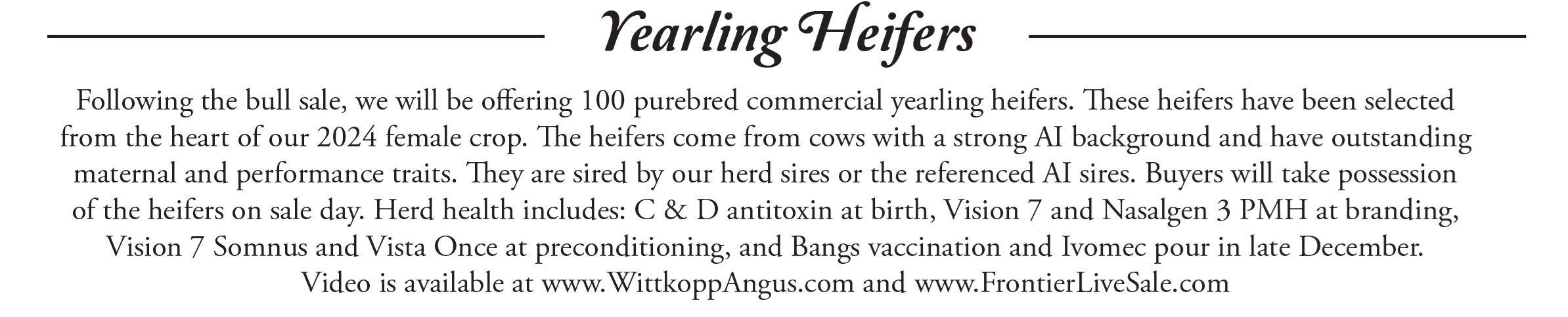 Yearling Heifers

Following the bull sale, we will be offering 100 purebred commercial yearling heifers. These heifers have been selected from the heart of our 2024 female crop. The heifers come from cows with a strong AI background and have outstanding maternal and performance traits. They are sired by our herd sires or the referenced AI sires. Buyers will take possession of the heifers on sale day. Herd health includes: C & D antitoxin at birth, Vision 7 and Nasalgen 3 PMH at branding, Vision 7 Somnus and Vista Once at preconditioning, and Bangs vaccination and Ivomec pour in late December. Video is available at www.WittkoppAngus.com and www.FrontierLiveSale.com